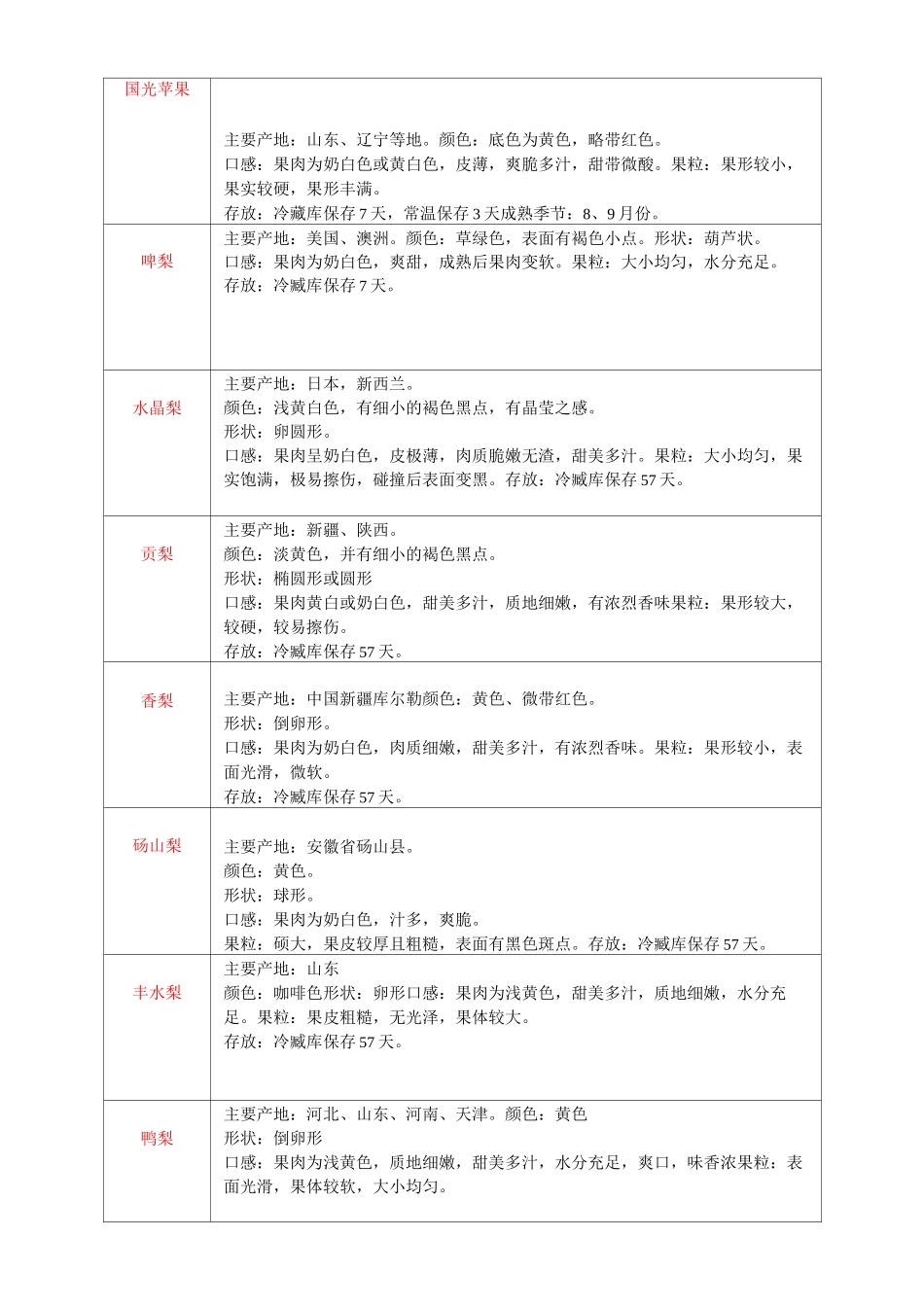 | | |
|---|---|
| 国光苹果 | 主要产地：山东、辽宁等地。颜色：底色为黄色，略带红色。<br>口感：果肉为奶白色或黄白色，皮薄，爽脆多汁，甜带微酸。果粒：果形较小，果实较硬，果形丰满。<br>存放：冷藏库保存 7 天，常温保存 3 天成熟季节：8、9 月份。 |
| 啤梨 | 主要产地：美国、澳洲。颜色：草绿色，表面有褐色小点。形状：葫芦状。<br>口感：果肉为奶白色，爽甜，成熟后果肉变软。果粒：大小均匀，水分充足。<br>存放：冷臧库保存 7 天。 |
| 水晶梨 | 主要产地：日本，新西兰。<br>颜色：浅黄白色，有细小的褐色黑点，有晶莹之感。<br>形状：卵圆形。<br>口感：果肉呈奶白色，皮极薄，肉质脆嫩无渣，甜美多汁。果粒：大小均匀，果实饱满，极易擦伤，碰撞后表面变黑。存放：冷臧库保存 57 天。 |
| 贡梨 | 主要产地：新疆、陕西。<br>颜色：淡黄色，并有细小的褐色黑点。<br>形状：椭圆形或圆形<br>口感：果肉黄白或奶白色，甜美多汁，质地细嫩，有浓烈香味果粒：果形较大，较硬，较易擦伤。<br>存放：冷臧库保存 57 天。 |
| 香梨 | 主要产地：中国新疆库尔勒颜色：黄色、微带红色。<br>形状：倒卵形。<br>口感：果肉为奶白色，肉质细嫩，甜美多汁，有浓烈香味。果粒：果形较小，表面光滑，微软。<br>存放：冷臧库保存 57 天。 |
| 砀山梨 | 主要产地：安徽省砀山县。<br>颜色：黄色。<br>形状：球形。<br>口感：果肉为奶白色，汁多，爽脆。<br>果粒：硕大，果皮较厚且粗糙，表面有黑色斑点。存放：冷臧库保存 57 天。 |
| 丰水梨 | 主要产地：山东<br>颜色：咖啡色形状：卵形口感：果肉为浅黄色，甜美多汁，质地细嫩，水分充足。果粒：果皮粗糙，无光泽，果体较大。<br>存放：冷臧库保存 57 天。 |
| 鸭梨 | 主要产地：河北、山东、河南、天津。颜色：黄色<br>形状：倒卵形<br>口感：果肉为浅黄色，质地细嫩，甜美多汁，水分充足，爽口，味香浓果粒：表面光滑，果体较软，大小均匀。 |